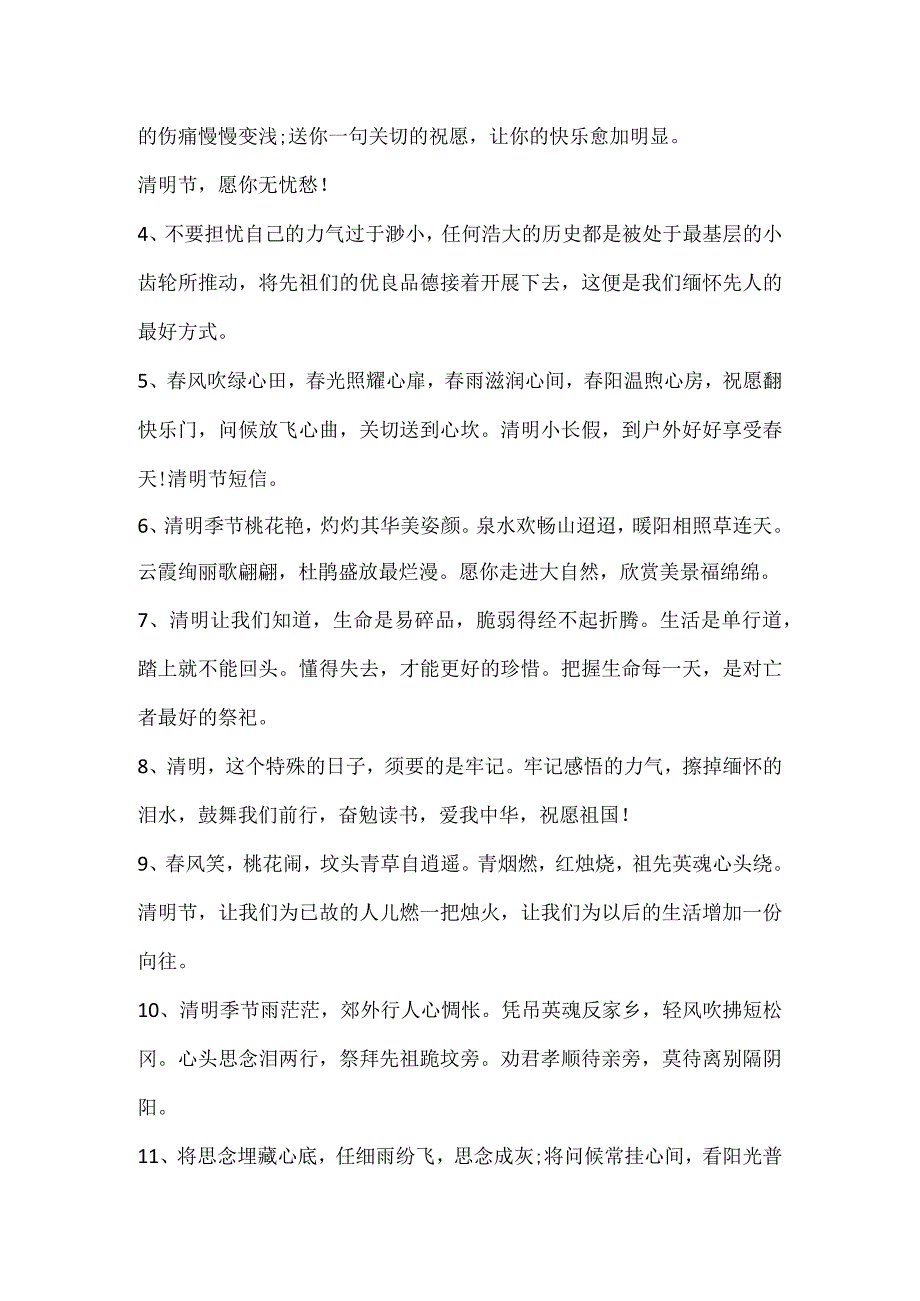 的伤痛慢慢变浅;送你一句关切的祝愿，让你的快乐愈加明显。

清明节，愿你无忧愁！

4、不要担忧自己的力气过于渺小，任何浩大的历史都是被处于最基层的小齿轮所推动，将先祖们的优良品德接着开展下去，这便是我们缅怀先人的最好方式。

5、春风吹绿心田，春光照耀心扉，春雨滋润心间，春阳温煦心房，祝愿翻快乐门，问候放飞心曲，关切送到心坎。清明小长假，到户外好好享受春天!清明节短信。

6、清明季节桃花艳，灼灼其华美姿颜。泉水欢畅山迢迢，暖阳相照草连天。云霞绚丽歌翩翩，杜鹃盛放最烂漫。愿你走进大自然，欣赏美景福绵绵。

7、清明让我们知道，生命是易碎品，脆弱得经不起折腾。生活是单行道，踏上就不能回头。懂得失去，才能更好的珍惜。把握生命每一天，是对亡者最好的祭祀。

8、清明，这个特殊的日子，须要的是牢记。牢记感悟的力气，擦掉缅怀的泪水，鼓舞我们前行，奋勉读书，爱我中华，祝愿祖国！

9、春风笑，桃花闹，坟头青草自逍遥。青烟燃，红烛烧，祖先英魂心头绕。清明节，让我们为已故的人儿燃一把烛火，让我们为以后的生活增加一份向往。

10、清明季节雨茫茫，郊外行人心惆怅。凭吊英魂反家乡，轻风吹拂短松冈。心头思念泪两行，祭拜先祖跪坟旁。劝君孝顺待亲旁，莫待离别隔阴阳。

11、将思念埋藏心底，任细雨纷飞，思念成灰;将问候常挂心间，看阳光普